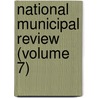 national municipal review (volume 7)